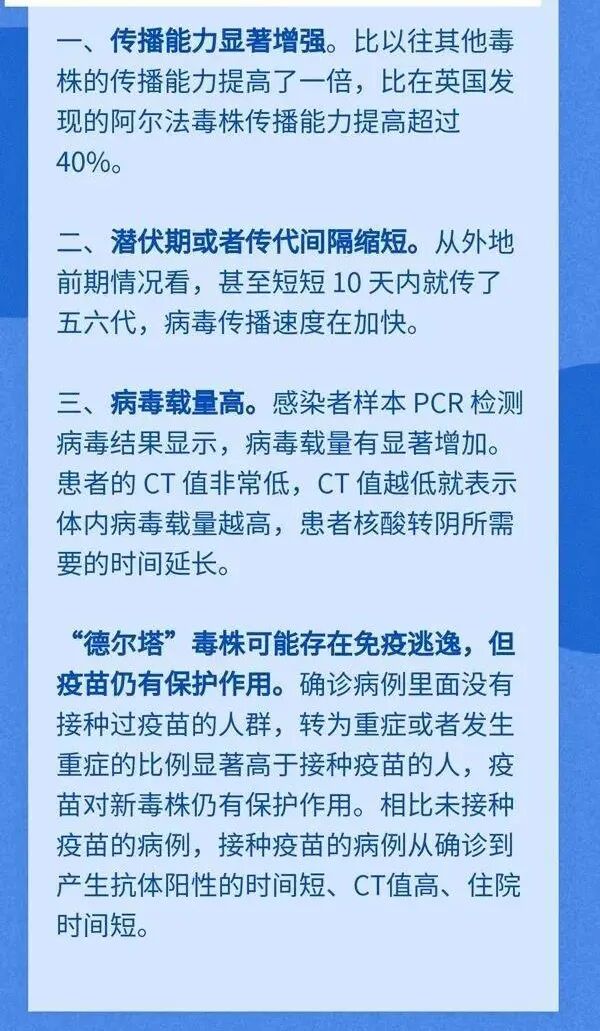 一、传播能力显著增强。比以往其他毒株的传播能力提高了一倍，比在英国发现的阿尔法毒株传播能力提高超过40%。

二、潜伏期或者传代间隔缩短。从外地前期情况看，甚至短短 10 天内就传了五六代，病毒传播速度在加快。

三、病毒载量高。感染者样本 PCR 检测病毒结果显示，病毒载量有显著增加。患者的 CT 值非常低，CT 值越低就表示体内病毒载量越高，患者核酸转阴所需要的时间延长。

“德尔塔”毒株可能存在免疫逃逸，但疫苗仍有保护作用。确诊病例里面没有接种过疫苗的人群，转为重症或者发生重症的比例显著高于接种疫苗的人，疫苗对新毒株仍有保护作用。相比未接种疫苗的病例，接种疫苗的病例从确诊到产生抗体阳性的时间短、CT值高、住院时间短。